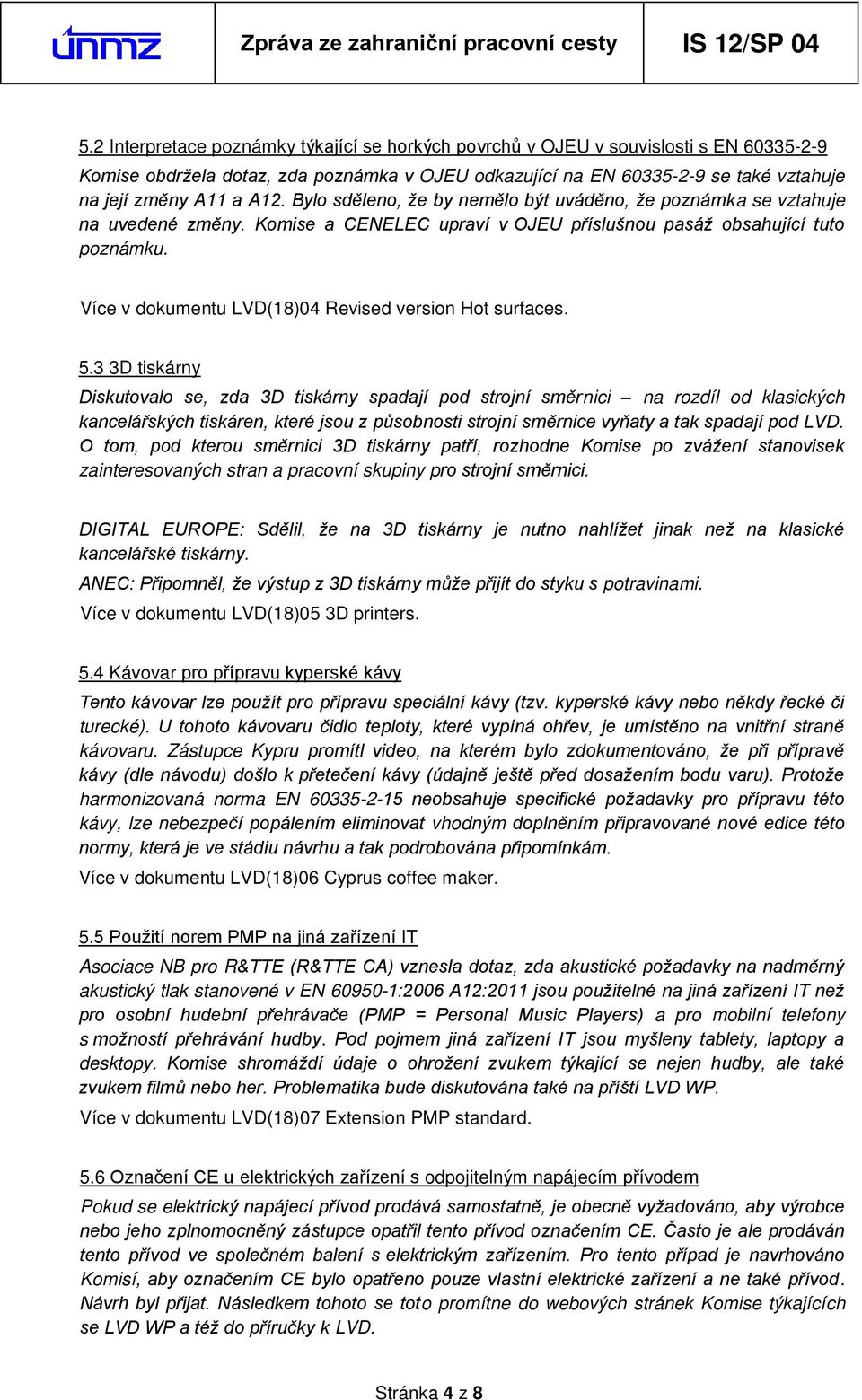 únmz

Zpráva ze zahraniční pracovní cesty

IS 12/SP 04

5.2 Interpretace poznámky týkající se horkých povrchů v OJEU v souvislosti s EN 60335-2-9

Komise obdržela dotaz, zda poznámka v OJEU odkazující na EN 60335-2-9 se také vztahuje na její změny A11 a A12. Bylo sděleno, že by nemělo být uváděno, že poznámka se vztahuje na uvedené změny. Komise a CENELEC upraví v OJEU příslušnou pasáž obsahující tuto poznámku.

Více v dokumentu LVD(18)04 Revised version Hot surfaces.

5.3 3D tiskárny

Diskutovalo se, zda 3D tiskárny spadají pod strojní směrnici – na rozdíl od klasických kancelářských tiskáren, které jsou z působnosti strojní směrnice vyňaty a tak spadají pod LVD. O tom, pod kterou směrnici 3D tiskárny patří, rozhodne Komise po zvážení stanovisek zainteresovaných stran a pracovní skupiny pro strojní směrnici.

DIGITAL EUROPE: Sdělil, že na 3D tiskárny je nutno nahlížet jinak než na klasické kancelářské tiskárny.

ANEC: Připomněl, že výstup z 3D tiskárny může přijít do styku s potravinami.

Více v dokumentu LVD(18)05 3D printers.

5.4 Kávovar pro přípravu kyperské kávy

Tento kávovar lze použít pro přípravu speciální kávy (tzv. kyperské kávy nebo někdy řecké či turecké). U tohoto kávovaru čidlo teploty, které vypíná ohřev, je umístěno na vnitřní straně kávovaru. Zástupce Kypru promítl video, na kterém bylo zdokumentováno, že při přípravě kávy (dle návodu) došlo k přetečení kávy (údajně ještě před dosažením bodu varu). Protože harmonizovaná norma EN 60335-2-15 neobsahuje specifické požadavky pro přípravu této kávy, lze nebezpečí popálením eliminovat vhodným doplněním připravované nové edice této normy, která je ve stádiu návrhu a tak podrobována připomínkám.

Více v dokumentu LVD(18)06 Cyprus coffee maker.

5.5 Použití norem PMP na jiná zařízení IT

Asociace NB pro R&TTE (R&TTE CA) vznesla dotaz, zda akustické požadavky na nadměrný akustický tlak stanovené v EN 60950-1:2006 A12:2011 jsou použitelné na jiná zařízení IT než pro osobní hudební přehrávače (PMP = Personal Music Players) a pro mobilní telefony s možností přehrávání hudby. Pod pojmem jiná zařízení IT jsou myšleny tablety, laptopy a desktopy. Komise shromáždí údaje o ohrožení zvukem týkající se nejen hudby, ale také zvukem filmů nebo her. Problematika bude diskutována také na příští LVD WP.

Více v dokumentu LVD(18)07 Extension PMP standard.

5.6 Označení CE u elektrických zařízení s odpojitelným napájecím přívodem

Pokud se elektrický napájecí přívod prodává samostatně, je obecně vyžadováno, aby výrobce nebo jeho zplnomocněný zástupce opatřil tento přívod označením CE. Často je ale prodáván tento přívod ve společném balení s elektrickým zařízením. Pro tento případ je navrhováno Komisí, aby označením CE bylo opatřeno pouze vlastní elektrické zařízení a ne také přívod. Návrh byl přijat. Následkem tohoto se toto promítne do webových stránek Komise týkajících se LVD WP a též do příručky k LVD.

Stránka 4 z 8